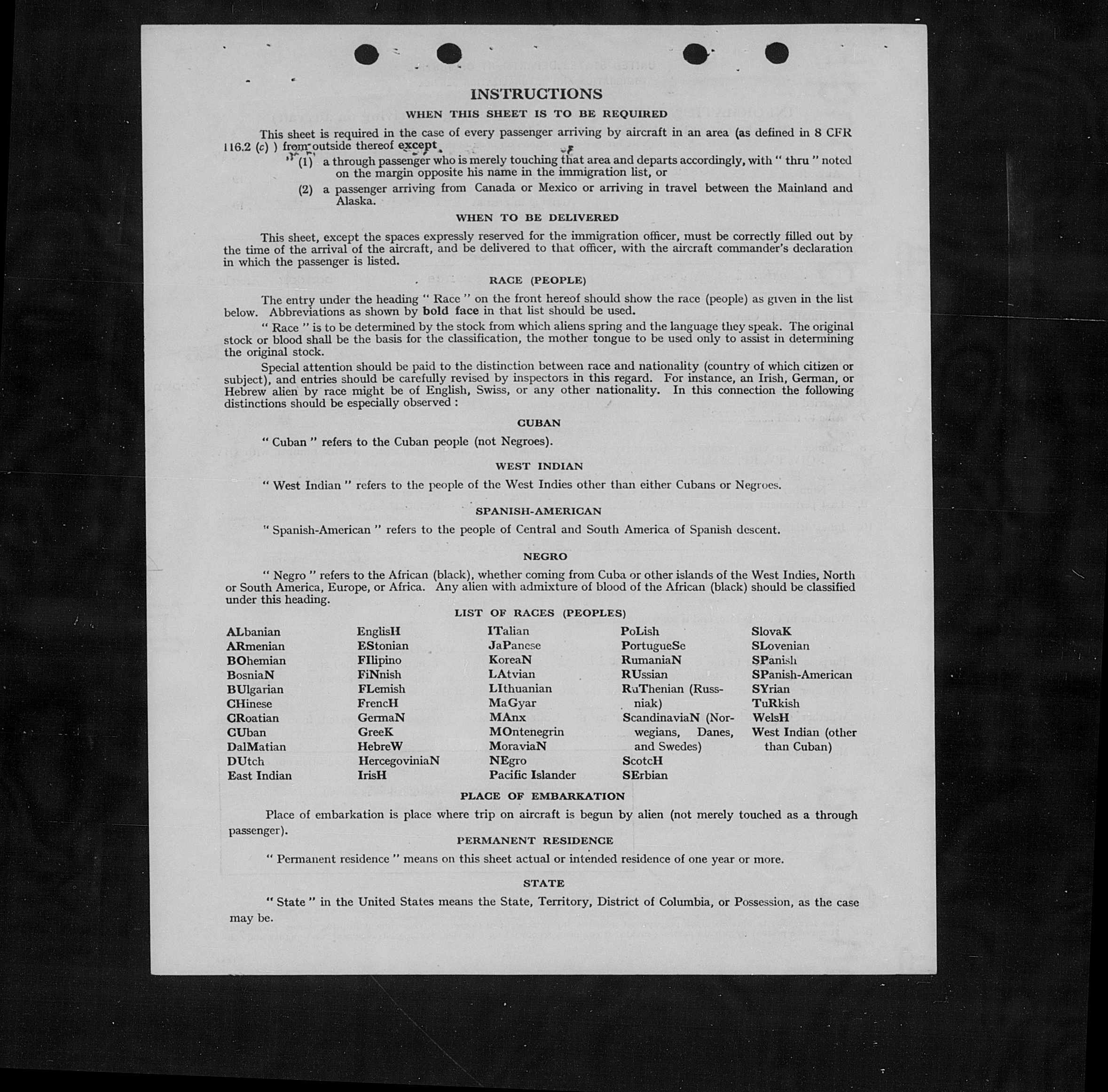 INSTRUCTIONS

WHEN THIS SHEET IS TO BE REQUIRED

This sheet is required in the case of every passenger arriving by aircraft in an area (as defined in 8 CFR 116.2 (c) ) from outside thereof except

(1) a through passenger who is merely touching that area and departs accordingly, with " thru " noted on the margin opposite his name in the immigration list, or

(2) a passenger arriving from Canada or Mexico or arriving in travel between the Mainland and Alaska.

WHEN TO BE DELIVERED

This sheet, except the spaces expressly reserved for the immigration officer, must be correctly filled out by the time of the arrival of the aircraft, and be delivered to that officer, with the aircraft commander's declaration in which the passenger is listed.

RACE (PEOPLE)

The entry under the heading " Race " on the front hereof should show the race (people) as given in the list below. Abbreviations as shown by bold face in that list should be used.

" Race " is to be determined by the stock from which aliens spring and the language they speak. The original stock or blood shall be the basis for the classification, the mother tongue to be used only to assist in determining the original stock.

Special attention should be paid to the distinction between race and nationality (country of which citizen or subject), and entries should be carefully revised by inspectors in this regard. For instance, an Irish, German, or Hebrew alien by race might be of English, Swiss, or any other nationality. In this connection the following distinctions should be especially observed :

CUBAN

" Cuban " refers to the Cuban people (not Negroes).

WEST INDIAN

" West Indian " refers to the people of the West Indies other than either Cubans or Negroes.

SPANISH-AMERICAN

" Spanish-American " refers to the people of Central and South America of Spanish descent.

NEGRO

" Negro " refers to the African (black), whether coming from Cuba or other islands of the West Indies, North or South America, Europe, or Africa. Any alien with admixture of blood of the African (black) should be classified under this heading.

LIST OF RACES (PEOPLES)

ALbanian
ARmenian
BOhemian
BosniaN
BUlgarian
CHinese
CRoatian
CUban
DalMatian
DUtch
East Indian

EnglisH
EStonian
FIlipino
FiNnish
FLemish
FrencH
GermaN
GreeK
HebreW
HercegoviniaN
IrisH

ITalian
JaPanese
KoreaN
LAtvian
LIthuanian
MaGyar
MAnx
MOntenegrin
MoraviaN
NEgro
Pacific Islander

PoLish
PortugueSe
RumaniaN
RUssian
RuThenian (Russniak)
ScandinaviaN (Norwegians, Danes, and Swedes)
ScotcH
SErbian

SlovaK
SLovenian
SPanish
SPanish-American
SYrian
TuRkish
WelsH
West Indian (other than Cuban)

PLACE OF EMBARKATION

Place of embarkation is place where trip on aircraft is begun by alien (not merely touched as a through passenger).

PERMANENT RESIDENCE

" Permanent residence " means on this sheet actual or intended residence of one year or more.

STATE

" State " in the United States means the State, Territory, District of Columbia, or Possession, as the case may be.